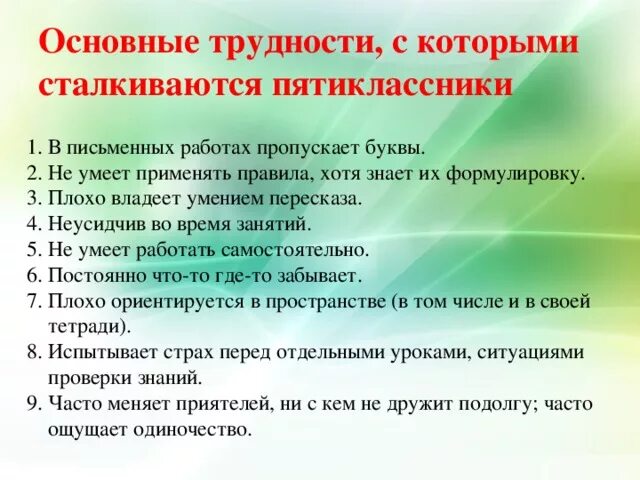 Основные трудности, с которыми сталкиваются пятиклассники

1. В письменных работах пропускает буквы.
2. Не умеет применять правила, хотя знает их формулировку.
3. Плохо владеет умением пересказа.
4. Неусидчив во время занятий.
5. Не умеет работать самостоятельно.
6. Постоянно что-то где-то забывает.
7. Плохо ориентируется в пространстве (в том числе и в своей тетради).
8. Испытывает страх перед отдельными уроками, ситуациями проверки знаний.
9. Часто меняет приятелей, ни с кем не дружит подолгу; часто ощущает одиночество.